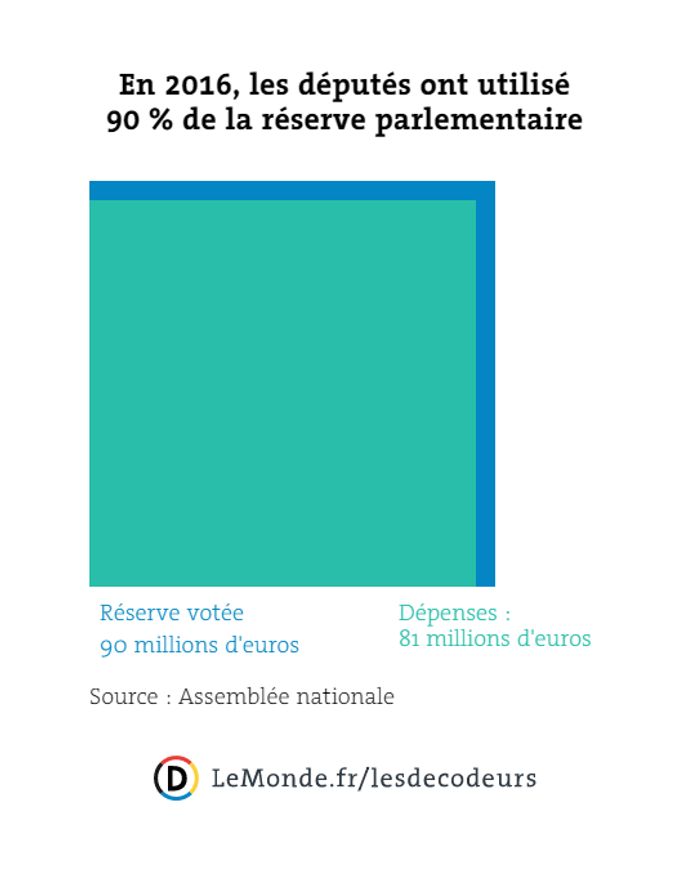 En 2016, les députés ont utilisé 90 % de la réserve parlementaire

Réserve votée
90 millions d'euros

Dépenses :
81 millions d'euros

Source : Assemblée nationale

D LeMonde.fr/lesdecodeurs